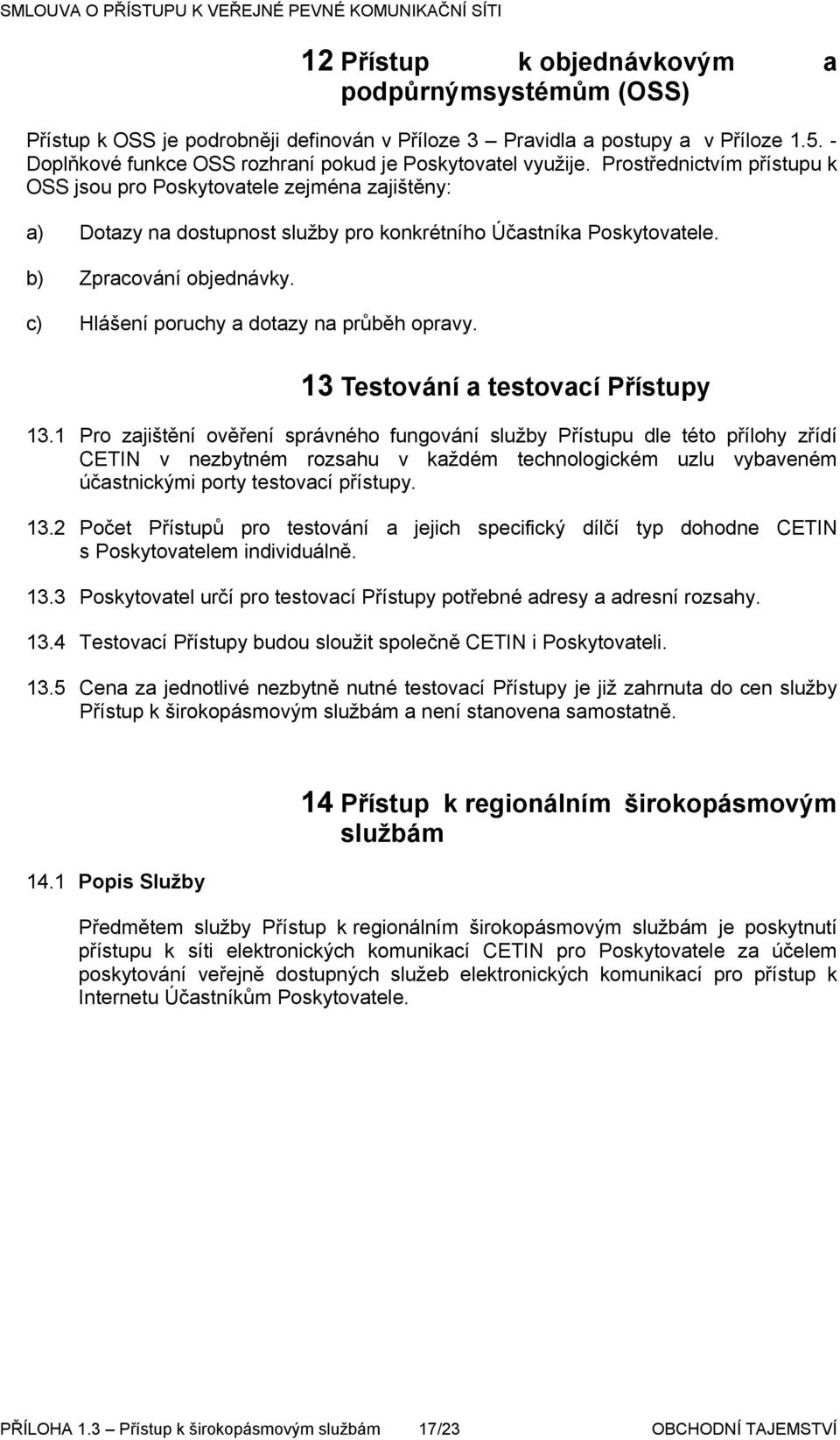 SMLOUVA O PŘÍSTUPU K VEŘEJNÉ PEVNÉ KOMUNIKAČNÍ SÍTI

12 Přístup k objednávkovým a podpůrnýmsystémům (OSS)

Přístup k OSS je podrobněji definován v Příloze 3 – Pravidla a postupy a v Příloze 1.5. - Doplňkové funkce OSS rozhraní pokud je Poskytovatel využije. Prostřednictvím přístupu k OSS jsou pro Poskytovatele zejména zajištěny:

a) Dotazy na dostupnost služby pro konkrétního Účastníka Poskytovatele.

b) Zpracování objednávky.

c) Hlášení poruchy a dotazy na průběh opravy.

13 Testování a testovací Přístupy

13.1 Pro zajištění ověření správného fungování služby Přístupu dle této přílohy zřídí CETIN v nezbytném rozsahu v každém technologickém uzlu vybaveném účastnickými porty testovací přístupy.

13.2 Počet Přístupů pro testování a jejich specifický dílčí typ dohodne CETIN s Poskytovatelem individuálně.

13.3 Poskytovatel určí pro testovací Přístupy potřebné adresy a adresní rozsahy.

13.4 Testovací Přístupy budou sloužit společně CETIN i Poskytovateli.

13.5 Cena za jednotlivé nezbytně nutné testovací Přístupy je již zahrnuta do cen služby Přístup k širokopásmovým službám a není stanovena samostatně.

14 Přístup k regionálním širokopásmovým službám

14.1 Popis Služby

Předmětem služby Přístup k regionálním širokopásmovým službám je poskytnutí přístupu k síti elektronických komunikací CETIN pro Poskytovatele za účelem poskytování veřejně dostupných služeb elektronických komunikací pro přístup k Internetu Účastníkům Poskytovatele.

PŘÍLOHA 1.3 – Přístup k širokopásmovým službám 17/23 OBCHODNÍ TAJEMSTVÍ